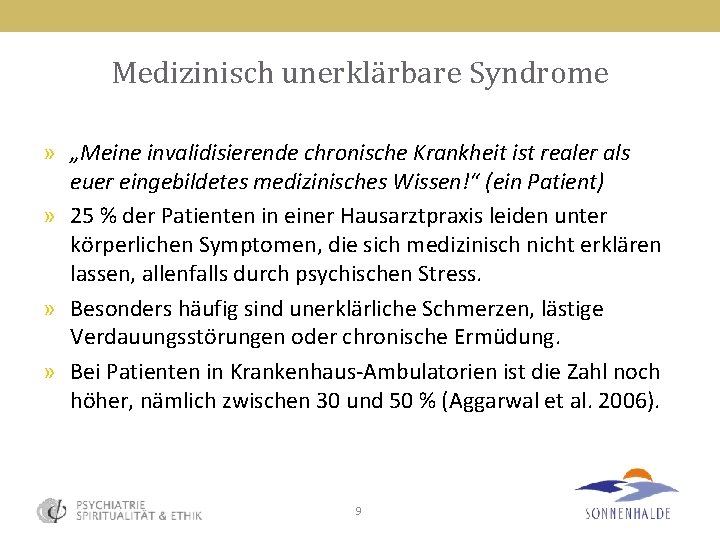 Medizinisch unerklärbare Syndrome

» „Meine invalidisierende chronische Krankheit ist realer als euer eingebildetes medizinisches Wissen!“ (ein Patient)

» 25 % der Patienten in einer Hausarztpraxis leiden unter körperlichen Symptomen, die sich medizinisch nicht erklären lassen, allenfalls durch psychischen Stress.

» Besonders häufig sind unerklärliche Schmerzen, lästige Verdauungsstörungen oder chronische Ermüdung.

» Bei Patienten in Krankenhaus-Ambulatorien ist die Zahl noch höher, nämlich zwischen 30 und 50 % (Aggarwal et al. 2006).

PSYCHIATRIE
SPIRITUALITÄT & ETHIK

9

SONNENHALDE